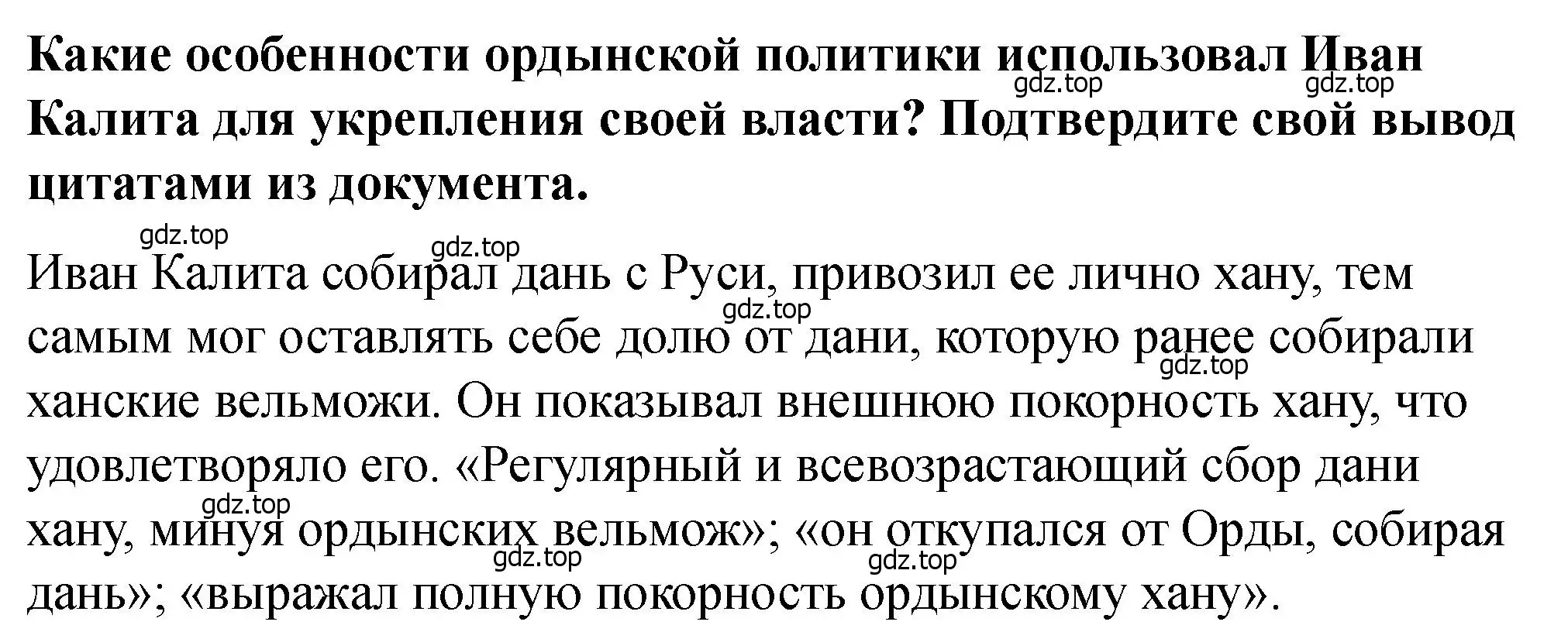 Какие особенности ордынской политики использовал Иван Калита для укрепления своей власти? Подтвердите свой вывод цитатами из документа.

gdz.top gdz.top gdz.top gdz.top gdz.top gdz.top gdz.top gdz.top gdz.top

Иван Калита собирал дань с Руси, привозил ее лично хану, тем самым мог оставлять себе долю от дани, которую ранее собирали ханские вельможи. Он показывал внешнюю покорность хану, что удовлетворяло его. «Регулярный и всевозрастающий сбор дани хану, минуя ордынских вельмож»; «он откупался от Орды, собирая дань»; «выражал полную покорность ордынскому хану».